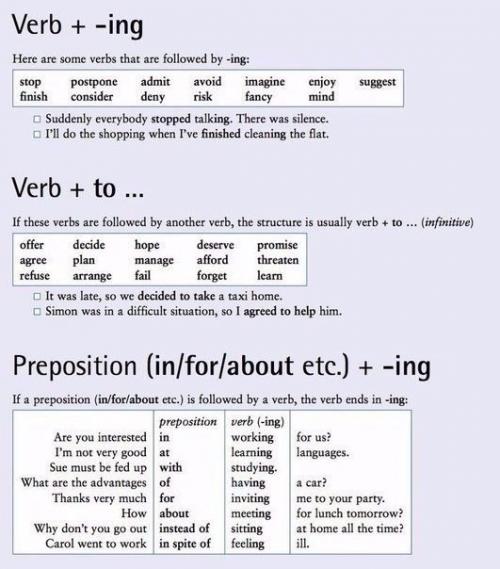 Verb + -ing

Here are some verbs that are followed by -ing:

| stop | postpone | admit | avoid | imagine | enjoy | suggest |
|---|---|---|---|---|---|---|
| finish | consider | deny | risk | fancy | mind | |

☐ Suddenly everybody stopped talking. There was silence.
☐ I'll do the shopping when I've finished cleaning the flat.

Verb + to ...

If these verbs are followed by another verb, the structure is usually verb + to ... (infinitive)

| offer | decide | hope | deserve | promise |
|---|---|---|---|---|
| agree | plan | manage | afford | threaten |
| refuse | arrange | fail | forget | learn |

☐ It was late, so we decided to take a taxi home.
☐ Simon was in a difficult situation, so I agreed to help him.

Preposition (in/for/about etc.) + -ing

If a preposition (in/for/about etc.) is followed by a verb, the verb ends in -ing:

| | preposition | verb (-ing) | |
|---|---|---|---|
| Are you interested | in | working | for us? |
| I'm not very good | at | learning | languages. |
| Sue must be fed up | with | studying. | |
| What are the advantages | of | having | a car? |
| Thanks very much | for | inviting | me to your party. |
| How | about | meeting | for lunch tomorrow? |
| Why don't you go out | instead of | sitting | at home all the time? |
| Carol went to work | in spite of | feeling | ill. |